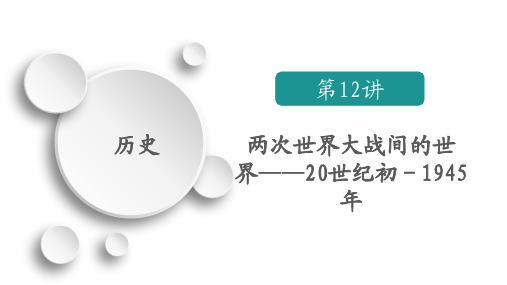 历史

第12讲

两次世界大战间的世界——20世纪初－1945年